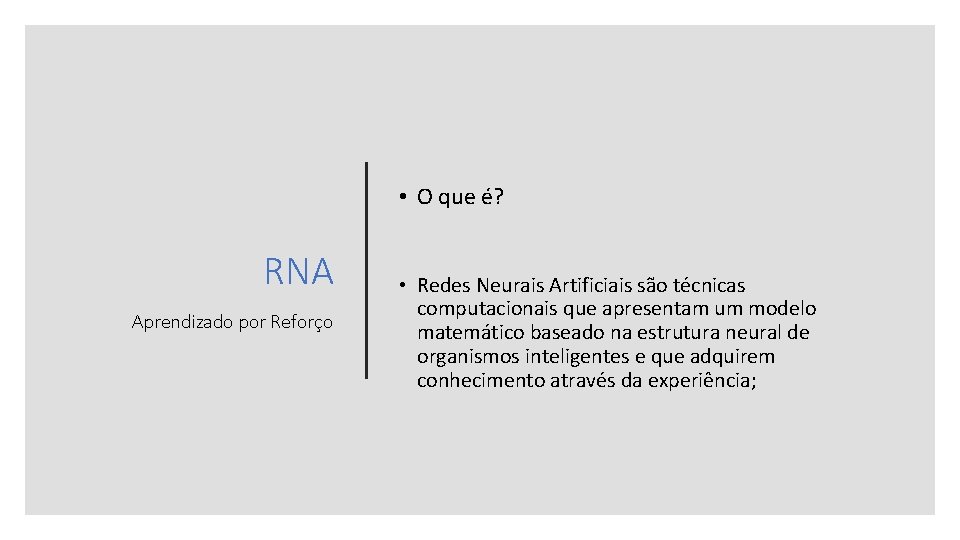 RNA

Aprendizado por Reforço

• O que é?

• Redes Neurais Artificiais são técnicas computacionais que apresentam um modelo matemático baseado na estrutura neural de organismos inteligentes e que adquirem conhecimento através da experiência;